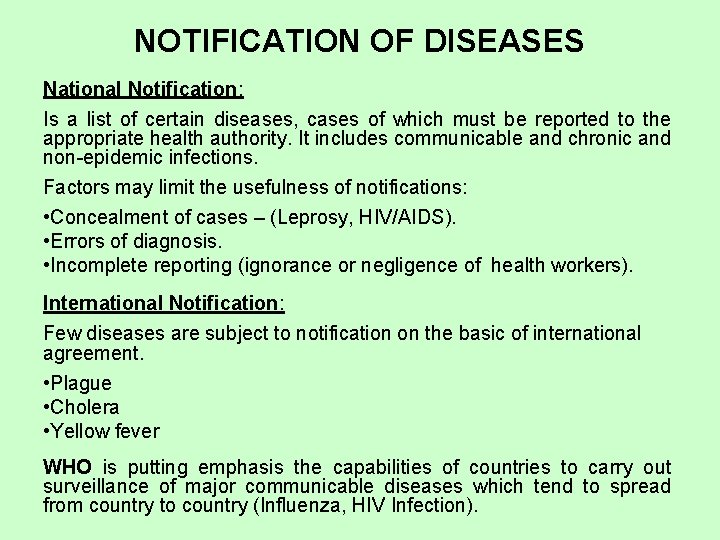 NOTIFICATION OF DISEASES

National Notification:

Is a list of certain diseases, cases of which must be reported to the appropriate health authority. It includes communicable and chronic and non-epidemic infections.

Factors may limit the usefulness of notifications:

•Concealment of cases – (Leprosy, HIV/AIDS).
•Errors of diagnosis.
•Incomplete reporting (ignorance or negligence of health workers).

International Notification:

Few diseases are subject to notification on the basic of international agreement.

•Plague
•Cholera
•Yellow fever

WHO is putting emphasis the capabilities of countries to carry out surveillance of major communicable diseases which tend to spread from country to country (Influenza, HIV Infection).